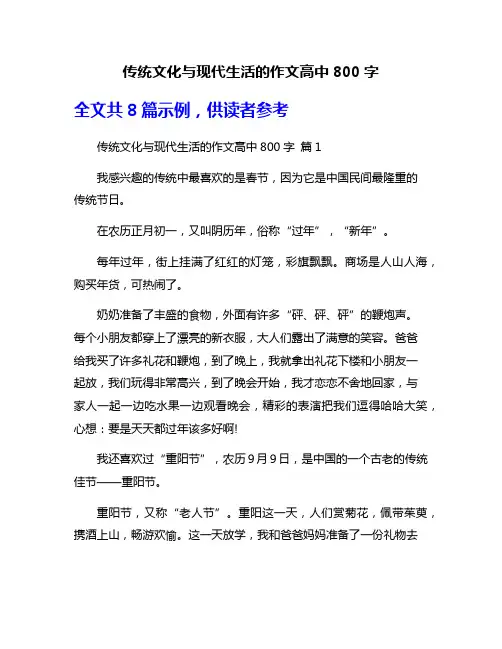 传统文化与现代生活的作文高中 800 字

全文共 8 篇示例，供读者参考

传统文化与现代生活的作文高中 800 字 篇 1

我感兴趣的传统中最喜欢的是春节，因为它是中国民间最隆重的传统节日。

在农历正月初一，又叫阴历年，俗称“过年”，“新年”。

每年过年，街上挂满了红红的灯笼，彩旗飘飘。商场是人山人海，购买年货，可热闹了。

奶奶准备了丰盛的食物，外面有许多“砰、砰、砰”的鞭炮声。每个小朋友都穿上了漂亮的新衣服，大人们露出了满意的笑容。爸爸给我买了许多礼花和鞭炮，到了晚上，我就拿出礼花下楼和小朋友一起放，我们玩得非常高兴，到了晚会开始，我才恋恋不舍地回家，与家人一起一边吃水果一边观看晚会，精彩的表演把我们逗得哈哈大笑，心想：要是天天都过年该多好啊!

我还喜欢过“重阳节”，农历 9 月 9 日，是中国的一个古老的传统佳节——重阳节。

重阳节，又称“老人节”。重阳这一天，人们赏菊花，佩带茱萸，携酒上山，畅游欢愉。这一天放学，我和爸爸妈妈准备了一份礼物去